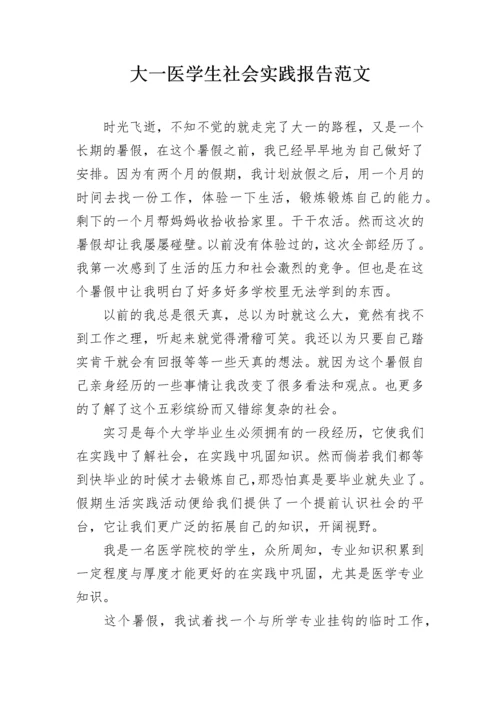 大一医学生社会实践报告范文

时光飞逝，不知不觉的就走完了大一的路程，又是一个长期的暑假，在这个暑假之前，我已经早早地为自己做好了安排。因为有两个月的假期，我计划放假之后，用一个月的时间去找一份工作，体验一下生活，锻炼锻炼自己的能力。剩下的一个月帮妈妈收拾收拾家里。干干农活。然而这次的暑假却让我屡屡碰壁。以前没有体验过的，这次全部经历了。我第一次感到了生活的压力和社会激烈的竞争。但也是在这个暑假中让我明白了好多好多学校里无法学到的东西。

以前的我总是很天真，总以为时就这么大，竟然有找不到工作之理，听起来就觉得滑稽可笑。我还以为只要自己踏实肯干就会有回报等等一些天真的想法。就因为这个暑假自己亲身经历的一些事情让我改变了很多看法和观点。也更多的了解了这个五彩缤纷而又错综复杂的社会。

实习是每个大学毕业生必须拥有的一段经历，它使我们在实践中了解社会，在实践中巩固知识。然而倘若我们都等到快毕业的时候才去锻炼自己，那恐怕真是要毕业就失业了。假期生活实践活动便给我们提供了一个提前认识社会的平台，它让我们更广泛的拓展自己的知识，开阔视野。

我是一名医学院校的学生，众所周知，专业知识积累到一定程度与厚度才能更好的在实践中巩固，尤其是医学专业知识。

这个暑假，我试着找一个与所学专业挂钩的临时工作，